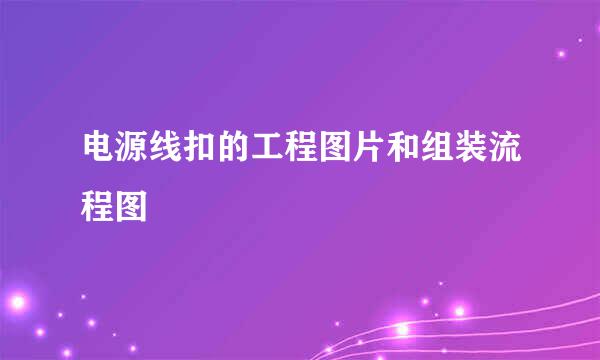 电源线扣的工程图片和组装流程图